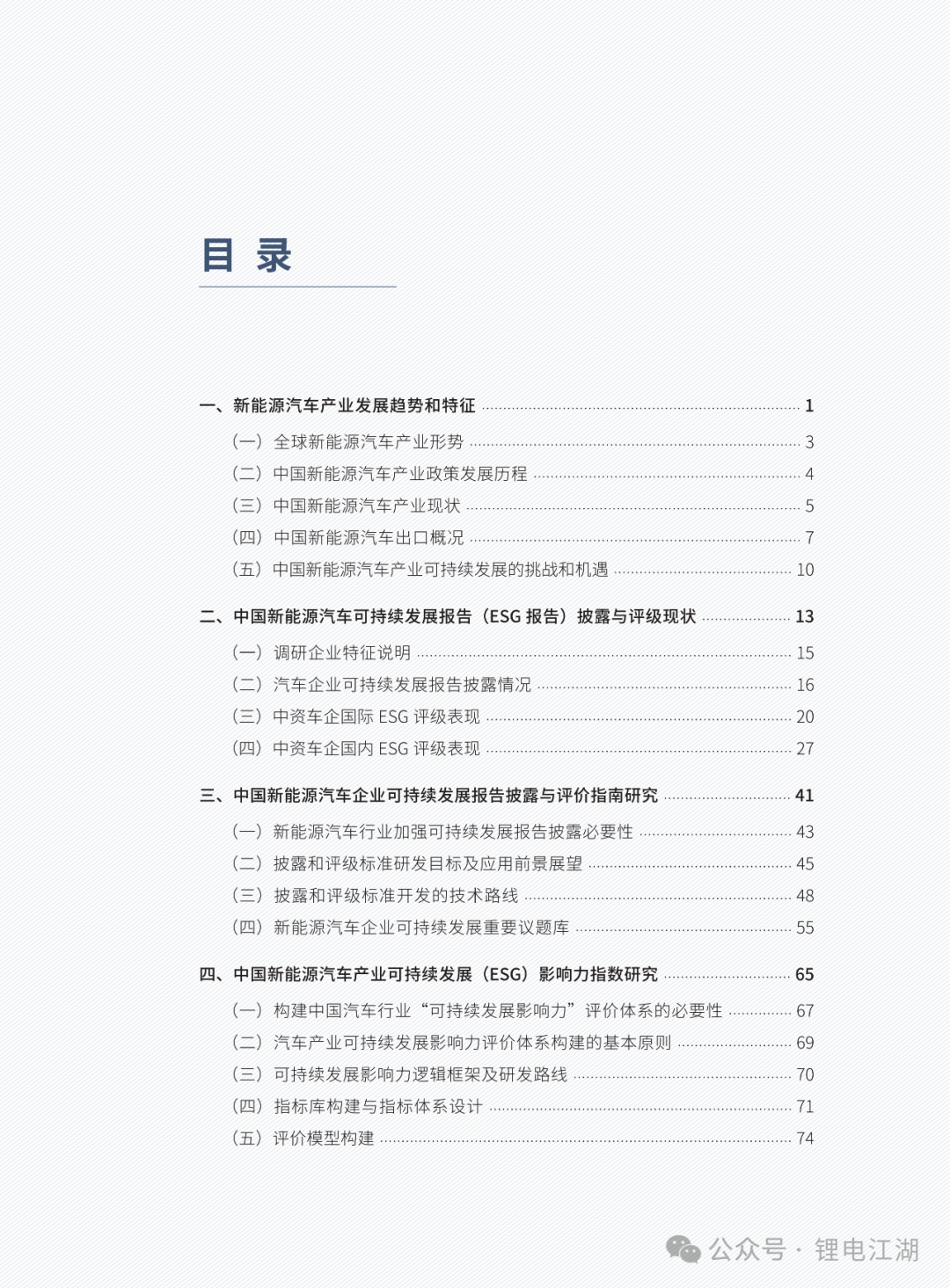 目 录

一、新能源汽车产业发展趋势和特征 ........ 1

（一）全球新能源汽车产业形势 ........ 3

（二）中国新能源汽车产业政策发展历程 ........ 4

（三）中国新能源汽车产业现状 ........ 5

（四）中国新能源汽车出口概况 ........ 7

（五）中国新能源汽车产业可持续发展的挑战和机遇 ........ 10

二、中国新能源汽车可持续发展报告（ESG 报告）披露与评级现状 ........ 13

（一）调研企业特征说明 ........ 15

（二）汽车企业可持续发展报告披露情况 ........ 16

（三）中资车企国际 ESG 评级表现 ........ 20

（四）中资车企国内 ESG 评级表现 ........ 27

三、中国新能源汽车企业可持续发展报告披露与评价指南研究 ........ 41

（一）新能源汽车行业加强可持续发展报告披露必要性 ........ 43

（二）披露和评级标准研发目标及应用前景展望 ........ 45

（三）披露和评级标准开发的技术路线 ........ 48

（四）新能源汽车企业可持续发展重要议题库 ........ 55

四、中国新能源汽车产业可持续发展（ESG）影响力指数研究 ........ 65

（一）构建中国汽车行业“可持续发展影响力”评价体系的必要性 ........ 67

（二）汽车产业可持续发展影响力评价体系构建的基本原则 ........ 69

（三）可持续发展影响力逻辑框架及研发路线 ........ 70

（四）指标库构建与指标体系设计 ........ 71

（五）评价模型构建 ........ 74

公众号 · 锂电江湖